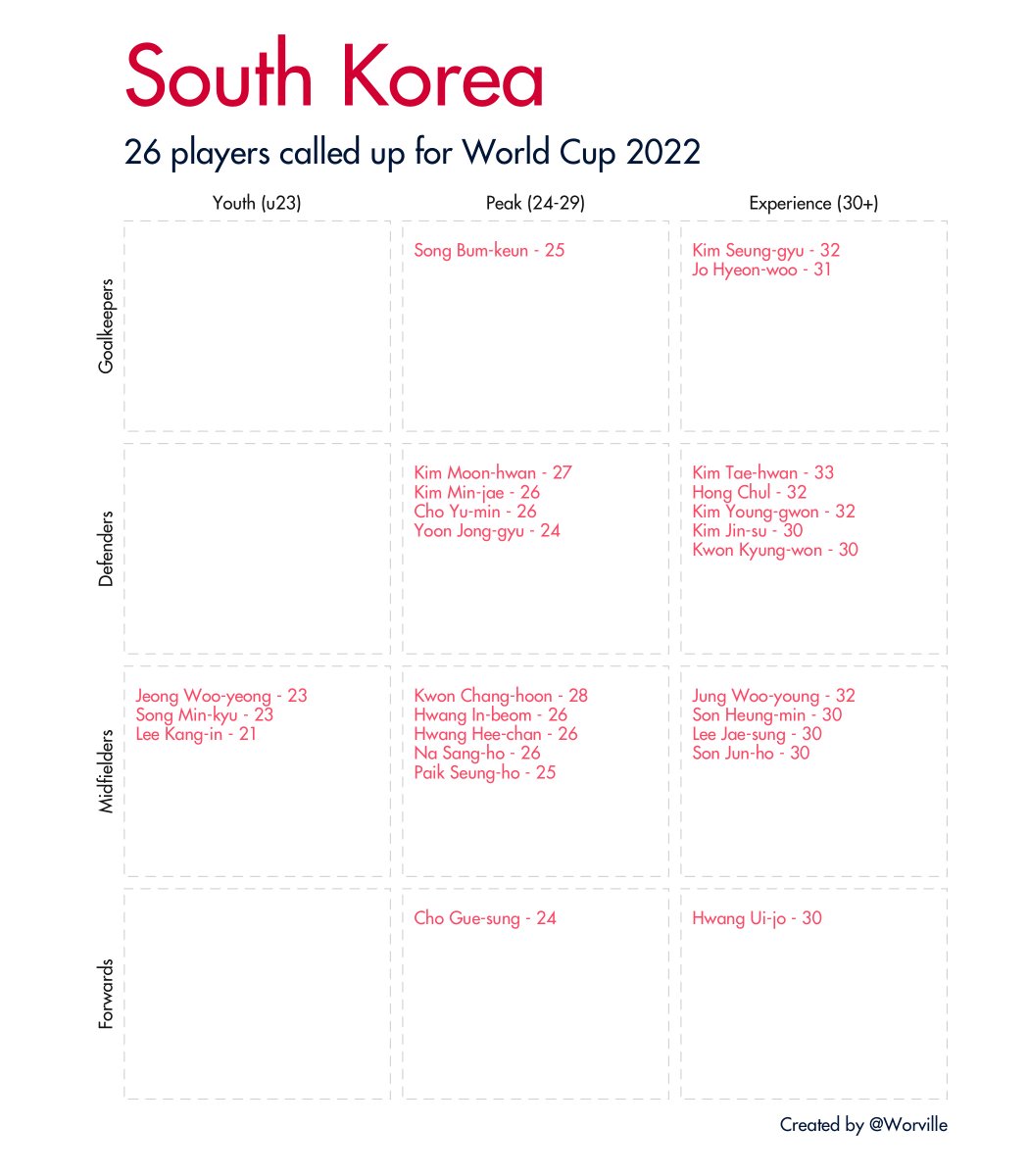 South Korea

26 players called up for World Cup 2022

| | Youth (u23) | Peak (24-29) | Experience (30+) |
|---|---|---|---|
| Goalkeepers | | Song Bum-keun - 25 | Kim Seung-gyu - 32<br>Jo Hyeon-woo - 31 |
| Defenders | | Kim Moon-hwan - 27<br>Kim Min-jae - 26<br>Cho Yu-min - 26<br>Yoon Jong-gyu - 24 | Kim Tae-hwan - 33<br>Hong Chul - 32<br>Kim Young-gwon - 32<br>Kim Jin-su - 30<br>Kwon Kyung-won - 30 |
| Midfielders | Jeong Woo-yeong - 23<br>Song Min-kyu - 23<br>Lee Kang-in - 21 | Kwon Chang-hoon - 28<br>Hwang In-beom - 26<br>Hwang Hee-chan - 26<br>Na Sang-ho - 26<br>Paik Seung-ho - 25 | Jung Woo-young - 32<br>Son Heung-min - 30<br>Lee Jae-sung - 30<br>Son Jun-ho - 30 |
| Forwards | | Cho Gue-sung - 24 | Hwang Ui-jo - 30 |

Created by @Worville